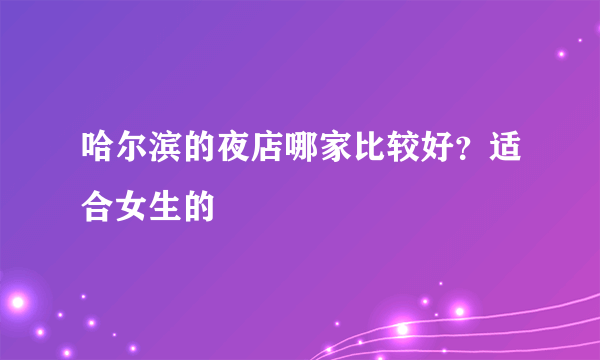 哈尔滨的夜店哪家比较好？适合女生的